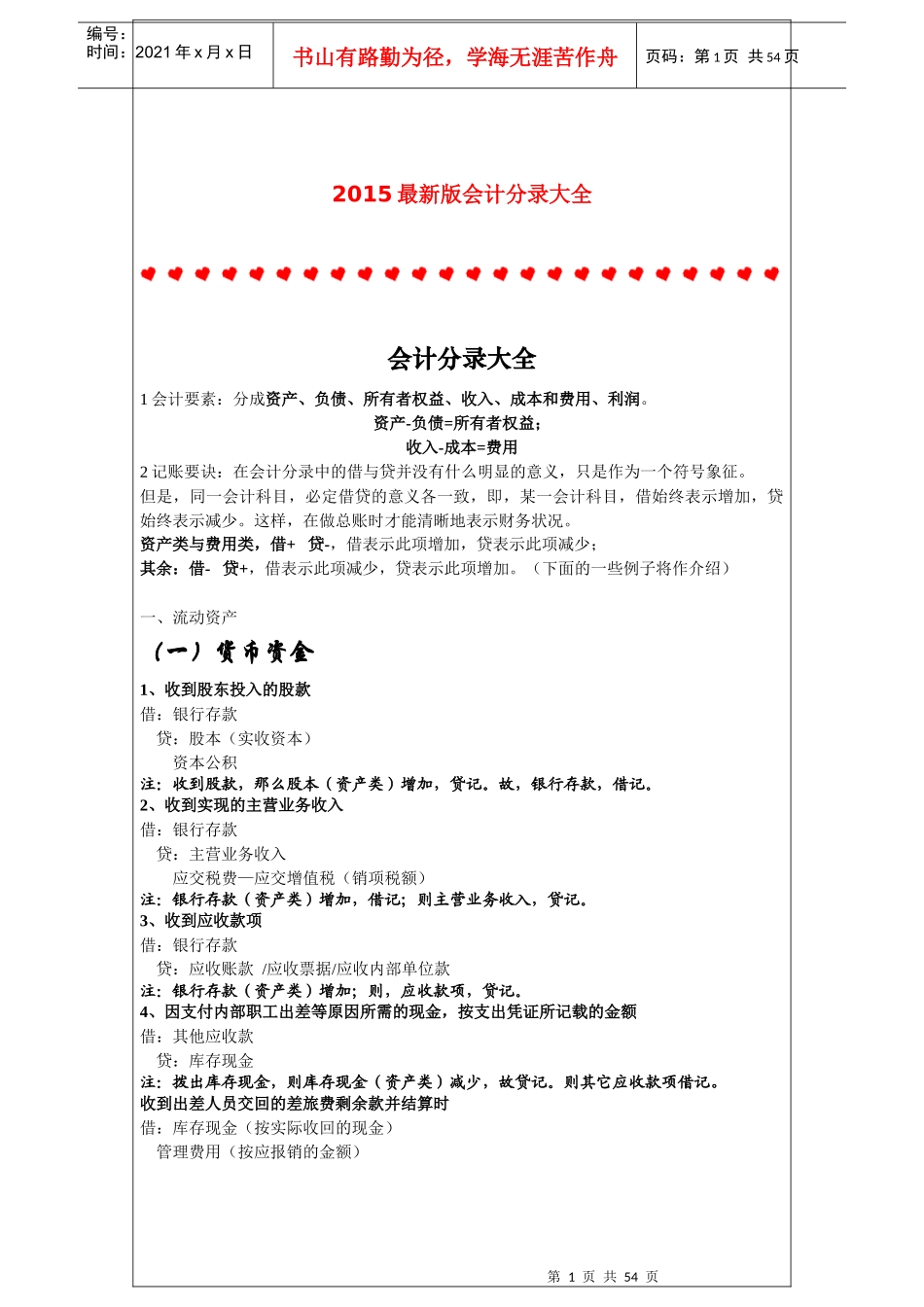 编号：
时间：2021 年 x 月 x 日

书山有路勤为径，学海无涯苦作舟

页码：第 1 页 共 54 页

2015 最新版会计分录大全

会计分录大全

1 会计要素：分成资产、负债、所有者权益、收入、成本和费用、利润。

资产-负债=所有者权益；

收入-成本=费用

2 记账要诀：在会计分录中的借与贷并没有什么明显的意义，只是作为一个符号象征。但是，同一会计科目，必定借贷的意义各一致，即，某一会计科目，借始终表示增加，贷始终表示减少。这样，在做总账时才能清晰地表示财务状况。

资产类与费用类，借+ 贷-，借表示此项增加，贷表示此项减少；

其余：借- 贷+，借表示此项减少，贷表示此项增加。（下面的一些例子将作介绍）

一、流动资产

（一）货币资金

1、收到股东投入的股款

借：银行存款

贷：股本（实收资本）

资本公积

注：收到股款，那么股本（资产类）增加，贷记。故，银行存款，借记。

2、收到实现的主营业务收入

借：银行存款

贷：主营业务收入

应交税费—应交增值税（销项税额）

注：银行存款（资产类）增加，借记；则主营业务收入，贷记。

3、收到应收款项

借：银行存款

贷：应收账款 /应收票据/应收内部单位款

注：银行存款（资产类）增加；则，应收款项，贷记。

4、因支付内部职工出差等原因所需的现金，按支出凭证所记载的金额

借：其他应收款

贷：库存现金

注：拨出库存现金，则库存现金（资产类）减少，故贷记。则其它应收款项借记。

收到出差人员交回的差旅费剩余款并结算时

借：库存现金（按实际收回的现金）

管理费用（按应报销的金额）

第 1 页 共 54 页